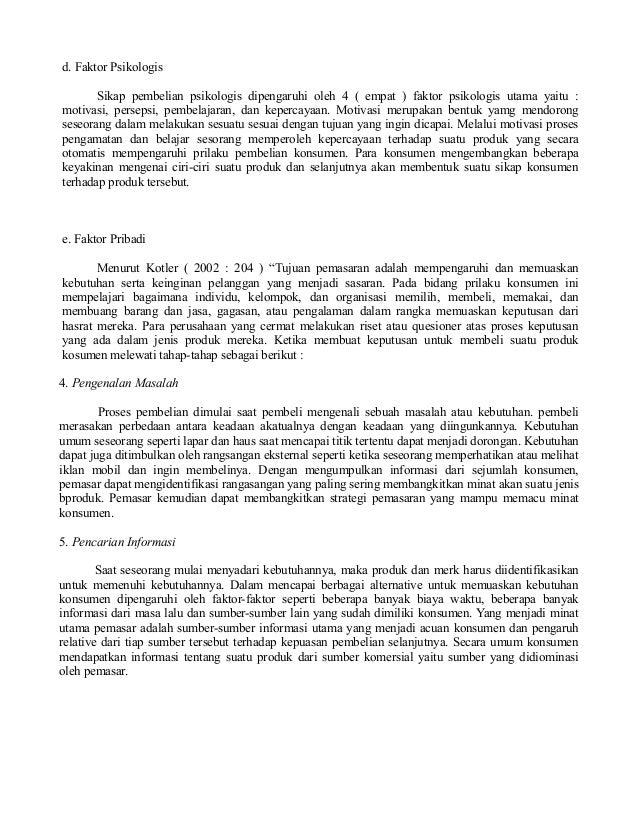 d. Faktor Psikologis

Sikap pembelian psikologis dipengaruhi oleh 4 ( empat ) faktor psikologis utama yaitu : motivasi, persepsi, pembelajaran, dan kepercayaan. Motivasi merupakan bentuk yamg mendorong seseorang dalam melakukan sesuatu sesuai dengan tujuan yang ingin dicapai. Melalui motivasi proses pengamatan dan belajar sesorang memperoleh kepercayaan terhadap suatu produk yang secara otomatis mempengaruhi prilaku pembelian konsumen. Para konsumen mengembangkan beberapa keyakinan mengenai ciri-ciri suatu produk dan selanjutnya akan membentuk suatu sikap konsumen terhadap produk tersebut.

e. Faktor Pribadi

Menurut Kotler ( 2002 : 204 ) "Tujuan pemasaran adalah mempengaruhi dan memuaskan kebutuhan serta keinginan pelanggan yang menjadi sasaran. Pada bidang prilaku konsumen ini mempelajari bagaimana individu, kelompok, dan organisasi memilih, membeli, memakai, dan membuang barang dan jasa, gagasan, atau pengalaman dalam rangka memuaskan keputusan dari hasrat mereka. Para perusahaan yang cermat melakukan riset atau quesioner atas proses keputusan yang ada dalam jenis produk mereka. Ketika membuat keputusan untuk membeli suatu produk kosumen melewati tahap-tahap sebagai berikut :

4. Pengenalan Masalah

Proses pembelian dimulai saat pembeli mengenali sebuah masalah atau kebutuhan. pembeli merasakan perbedaan antara keadaan akatualnya dengan keadaan yang diingunkannya. Kebutuhan umum seseorang seperti lapar dan haus saat mencapai titik tertentu dapat menjadi dorongan. Kebutuhan dapat juga ditimbulkan oleh rangsangan eksternal seperti ketika seseorang memperhatikan atau melihat iklan mobil dan ingin membelinya. Dengan mengumpulkan informasi dari sejumlah konsumen, pemasar dapat mengidentifikasi rangasangan yang paling sering membangkitkan minat akan suatu jenis bproduk. Pemasar kemudian dapat membangkitkan strategi pemasaran yang mampu memacu minat konsumen.

5. Pencarian Informasi

Saat seseorang mulai menyadari kebutuhannya, maka produk dan merk harus diidentifikasikan untuk memenuhi kebutuhannya. Dalam mencapai berbagai alternative untuk memuaskan kebutuhan konsumen dipengaruhi oleh faktor-faktor seperti beberapa banyak biaya waktu, beberapa banyak informasi dari masa lalu dan sumber-sumber lain yang sudah dimiliki konsumen. Yang menjadi minat utama pemasar adalah sumber-sumber informasi utama yang menjadi acuan konsumen dan pengaruh relative dari tiap sumber tersebut terhadap kepuasan pembelian selanjutnya. Secara umum konsumen mendapatkan informasi tentang suatu produk dari sumber komersial yaitu sumber yang didiominasi oleh pemasar.